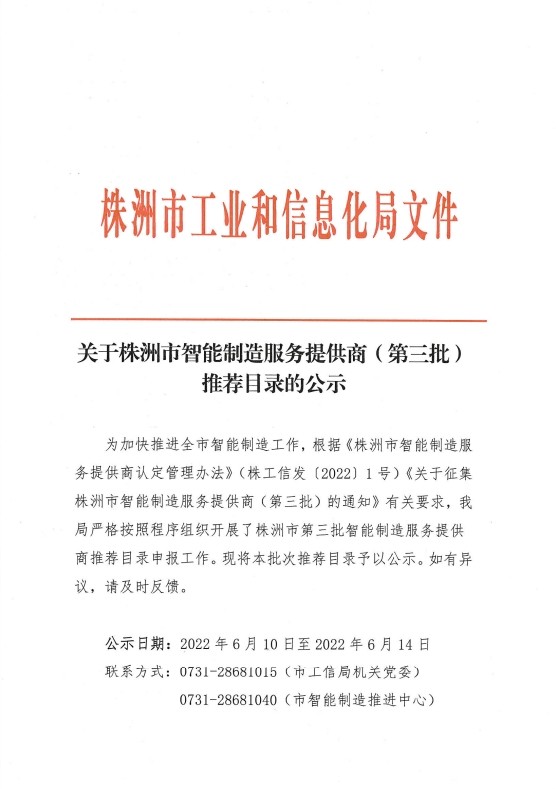 株洲市工业和信息化局文件

关于株洲市智能制造服务提供商（第三批）推荐目录的公示

为加快推进全市智能制造工作，根据《株洲市智能制造服务提供商认定管理办法》（株工信发〔2022〕1号）《关于征集株洲市智能制造服务提供商（第三批）的通知》有关要求，我局严格按照程序组织开展了株洲市第三批智能制造服务提供商推荐目录申报工作。现将本批次推荐目录予以公示。如有异议，请及时反馈。

公示日期：2022年6月10日至2022年6月14日
联系方式：0731-28681015（市工信局机关党委）
0731-28681040（市智能制造推进中心）